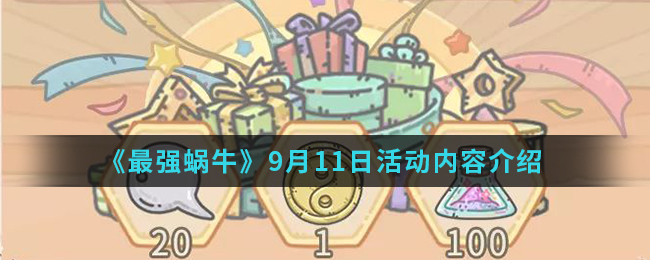 《最强蜗牛》9月11日活动内容介绍

20

1

100